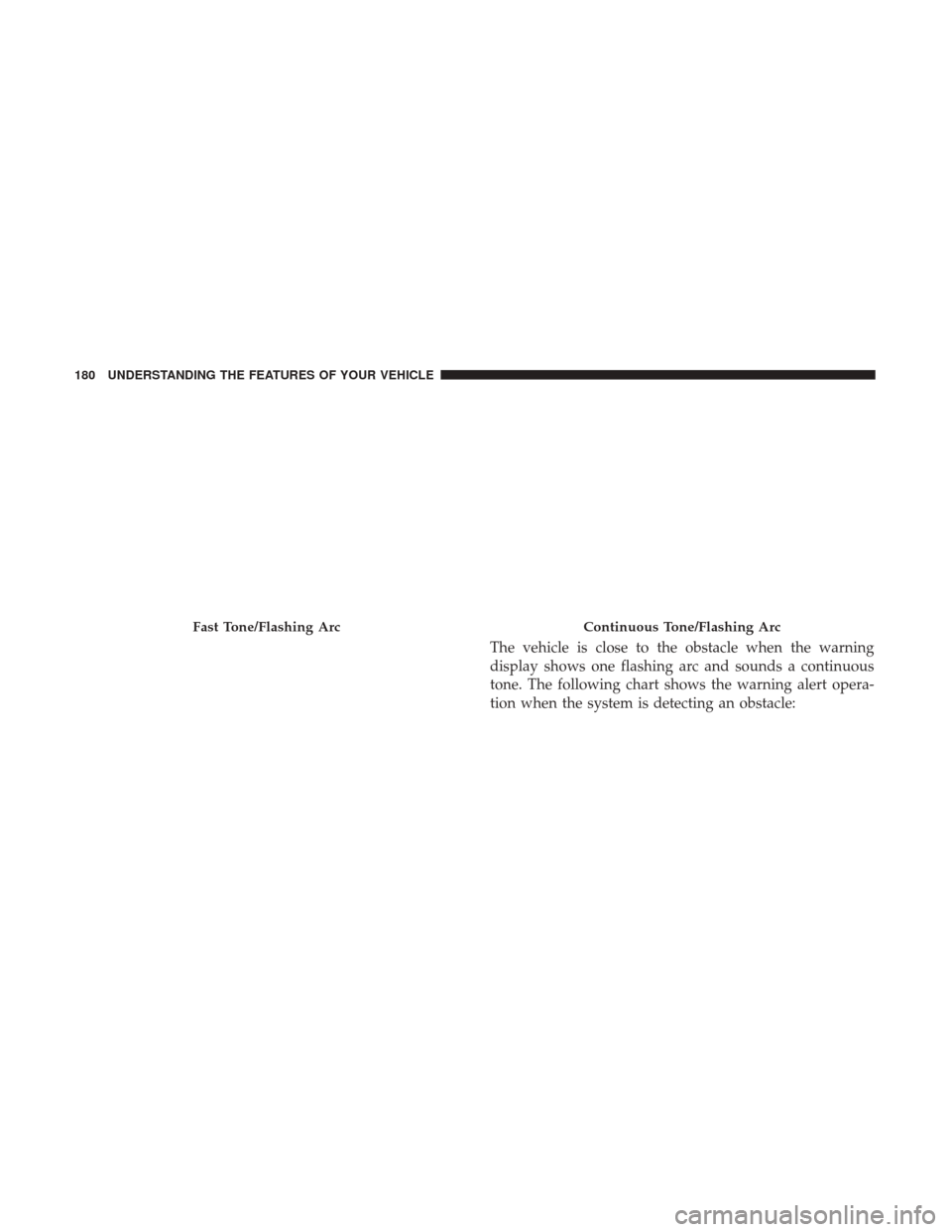 180 UNDERSTANDING THE FEATURES OF YOUR VEHICLE

Fast Tone/Flashing Arc

Continuous Tone/Flashing Arc

The vehicle is close to the obstacle when the warning display shows one flashing arc and sounds a continuous tone. The following chart shows the warning alert operation when the system is detecting an obstacle:

carmanualsonline.info